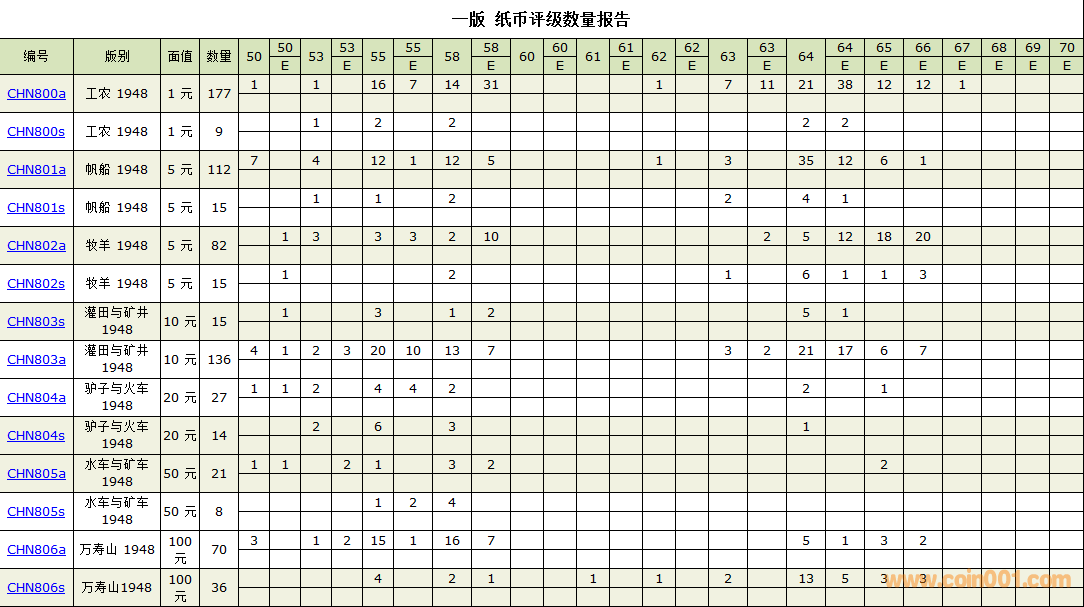 一版 纸币评级数量报告

| 编号 | 版别 | 面值 | 数量 | 50 | 50 E | 53 | 53 E | 55 | 55 E | 58 | 58 E | 60 | 60 E | 61 | 61 E | 62 | 62 E | 63 | 63 E | 64 | 64 E | 65 E | 66 E | 67 E | 68 E | 69 E | 70 E |
|---|---|---|---|---|---|---|---|---|---|---|---|---|---|---|---|---|---|---|---|---|---|---|---|---|---|---|---|
| CHN800a | 工农 1948 | 1 元 | 177 | 1 | | 1 | | 16 | 7 | 14 | 31 | | | | | 1 | | 7 | 11 | 21 | 38 | 12 | 12 | 1 | | | |
| CHN800s | 工农 1948 | 1 元 | 9 | | | 1 | | 2 | | 2 | | | | | | | | | | 2 | 2 | | | | | | |
| CHN801a | 帆船 1948 | 5 元 | 112 | 7 | | 4 | | 12 | 1 | 12 | 5 | | | | | 1 | | 3 | | 35 | 12 | 6 | 1 | | | | |
| CHN801s | 帆船 1948 | 5 元 | 15 | | | 1 | | 1 | | 2 | | | | | | | | 2 | | 4 | 1 | | | | | | |
| CHN802a | 牧羊 1948 | 5 元 | 82 | | 1 | 3 | | 3 | 3 | 2 | 10 | | | | | | | | 2 | 5 | 12 | 18 | 20 | | | | |
| CHN802s | 牧羊 1948 | 5 元 | 15 | | 1 | | | | | 2 | | | | | | | | 1 | | 6 | 1 | 1 | 3 | | | | |
| CHN803s | 灌田与矿井 1948 | 10 元 | 15 | | 1 | | | 3 | | 1 | 2 | | | | | | | | | 5 | 1 | | | | | | |
| CHN803a | 灌田与矿井 1948 | 10 元 | 136 | 4 | 1 | 2 | 3 | 20 | 10 | 13 | 7 | | | | | | | 3 | 2 | 21 | 17 | 6 | 7 | | | | |
| CHN804a | 驴子与火车 1948 | 20 元 | 27 | 1 | 1 | 2 | | 4 | 4 | 2 | | | | | | | | | | 2 | | 1 | | | | | |
| CHN804s | 驴子与火车 1948 | 20 元 | 14 | | | 2 | | 6 | | 3 | | | | | | | | | | 1 | | | | | | | |
| CHN805a | 水车与矿车 1948 | 50 元 | 21 | 1 | 1 | | 2 | 1 | | 3 | 2 | | | | | | | | | | | 2 | | | | | |
| CHN805s | 水车与矿车 1948 | 50 元 | 8 | | | | | 1 | 2 | 4 | | | | | | | | | | | | | | | | | |
| CHN806a | 万寿山 1948 | 100 元 | 70 | 3 | | 1 | 2 | 15 | 1 | 16 | 7 | | | | | | | | | 5 | 1 | 3 | 2 | | | | |
| CHN806s | 万寿山1948 | 100 元 | 36 | | | | | 4 | | 2 | 1 | | | 1 | | 1 | | 2 | | 13 | 5 | 3 | 3 | | | | |

www.coin001.com